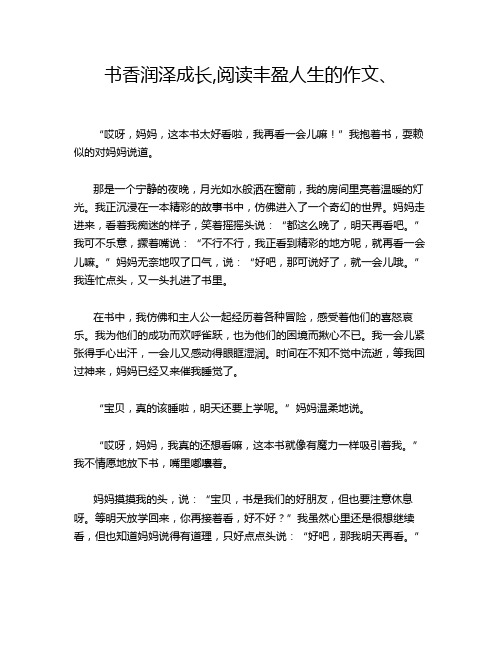 书香润泽成长,阅读丰盈人生的作文、

“哎呀，妈妈，这本书太好看啦，我再看一会儿嘛！”我抱着书，耍赖似的对妈妈说道。

那是一个宁静的夜晚，月光如水般洒在窗前，我的房间里亮着温暖的灯光。我正沉浸在一本精彩的故事书中，仿佛进入了一个奇幻的世界。妈妈走进来，看着我痴迷的样子，笑着摇摇头说：“都这么晚了，明天再看吧。”我可不乐意，撅着嘴说：“不行不行，我正看到精彩的地方呢，就再看一会儿嘛。”妈妈无奈地叹了口气，说：“好吧，那可说好了，就一会儿哦。”我连忙点头，又一头扎进了书里。

在书中，我仿佛和主人公一起经历着各种冒险，感受着他们的喜怒哀乐。我为他们的成功而欢呼雀跃，也为他们的困境而揪心不已。我一会儿紧张得手心出汗，一会儿又感动得眼眶湿润。时间在不知不觉中流逝，等我回过神来，妈妈已经又来催我睡觉了。

“宝贝，真的该睡啦，明天还要上学呢。”妈妈温柔地说。

“哎呀，妈妈，我真的还想看嘛，这本书就像有魔力一样吸引着我。”我不情愿地放下书，嘴里嘟囔着。

妈妈摸摸我的头，说：“宝贝，书是我们的好朋友，但也要注意休息呀。等明天放学回来，你再接着看，好不好？”我虽然心里还是很想继续看，但也知道妈妈说得有道理，只好点点头说：“好吧，那我明天再看。”